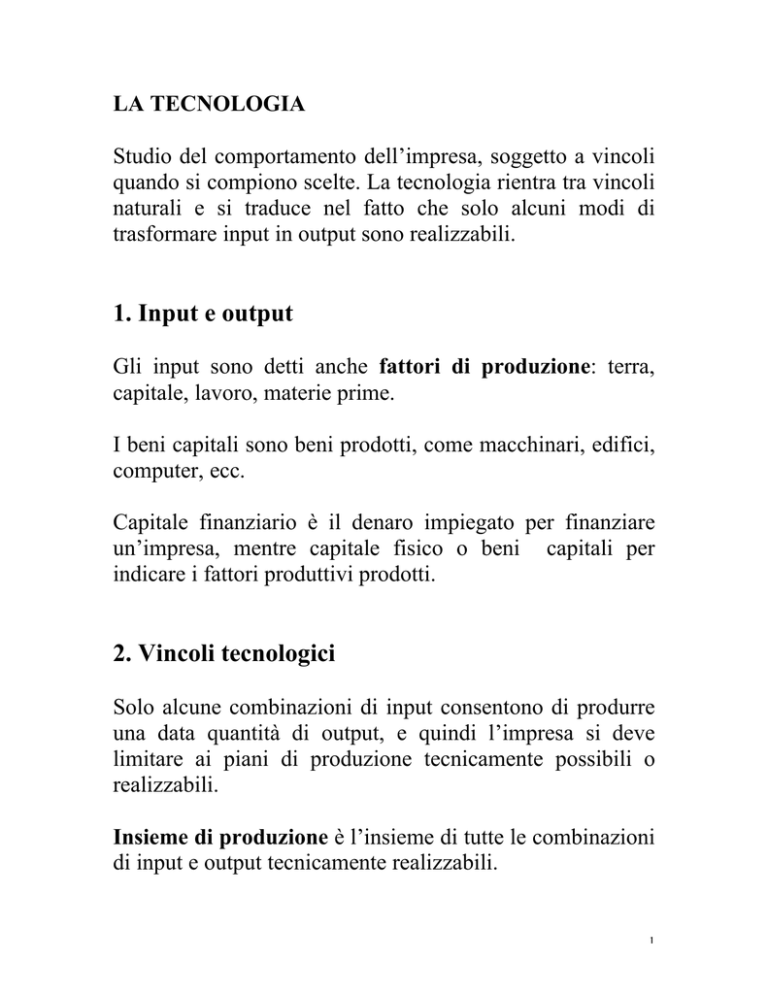 LA TECNOLOGIA

Studio del comportamento dell'impresa, soggetto a vincoli quando si compiono scelte. La tecnologia rientra tra vincoli naturali e si traduce nel fatto che solo alcuni modi di trasformare input in output sono realizzabili.

1. Input e output

Gli input sono detti anche fattori di produzione: terra, capitale, lavoro, materie prime.

I beni capitali sono beni prodotti, come macchinari, edifici, computer, ecc.

Capitale finanziario è il denaro impiegato per finanziare un'impresa, mentre capitale fisico o beni capitali per indicare i fattori produttivi prodotti.

2. Vincoli tecnologici

Solo alcune combinazioni di input consentono di produrre una data quantità di output, e quindi l'impresa si deve limitare ai piani di produzione tecnicamente possibili o realizzabili.

Insieme di produzione è l'insieme di tutte le combinazioni di input e output tecnicamente realizzabili.

1